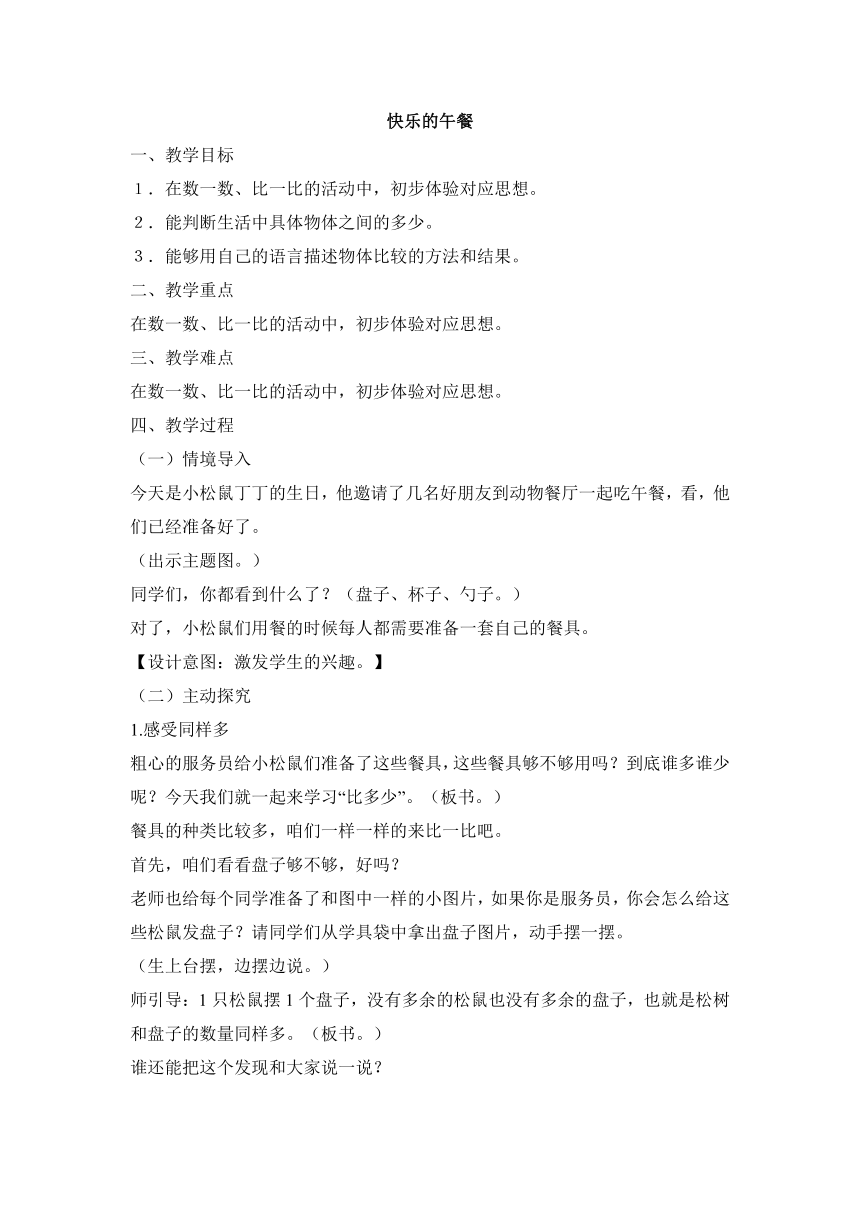 快乐的午餐

一、教学目标

1．在数一数、比一比的活动中，初步体验对应思想。

2．能判断生活中具体物体之间的多少。

3．能够用自己的语言描述物体比较的方法和结果。

二、教学重点

在数一数、比一比的活动中，初步体验对应思想。

三、教学难点

在数一数、比一比的活动中，初步体验对应思想。

四、教学过程

（一）情境导入

今天是小松鼠丁丁的生日，他邀请了几名好朋友到动物餐厅一起吃午餐，看，他们已经准备好了。

（出示主题图。）

同学们，你都看到什么了？（盘子、杯子、勺子。）

对了，小松鼠们用餐的时候每人都需要准备一套自己的餐具。

【设计意图：激发学生的兴趣。】

（二）主动探究

1.感受同样多

粗心的服务员给小松鼠们准备了这些餐具，这些餐具够不够用吗？到底谁多谁少呢？今天我们就一起来学习“比多少”。（板书。）

餐具的种类比较多，咱们一样一样的来比一比吧。

首先，咱们看看盘子够不够，好吗？

老师也给每个同学准备了和图中一样的小图片，如果你是服务员，你会怎么给这些松鼠发盘子？请同学们从学具袋中拿出盘子图片，动手摆一摆。

（生上台摆，边摆边说。）

师引导：1 只松鼠摆 1 个盘子，没有多余的松鼠也没有多余的盘子，也就是松树和盘子的数量同样多。（板书。）

谁还能把这个发现和大家说一说？